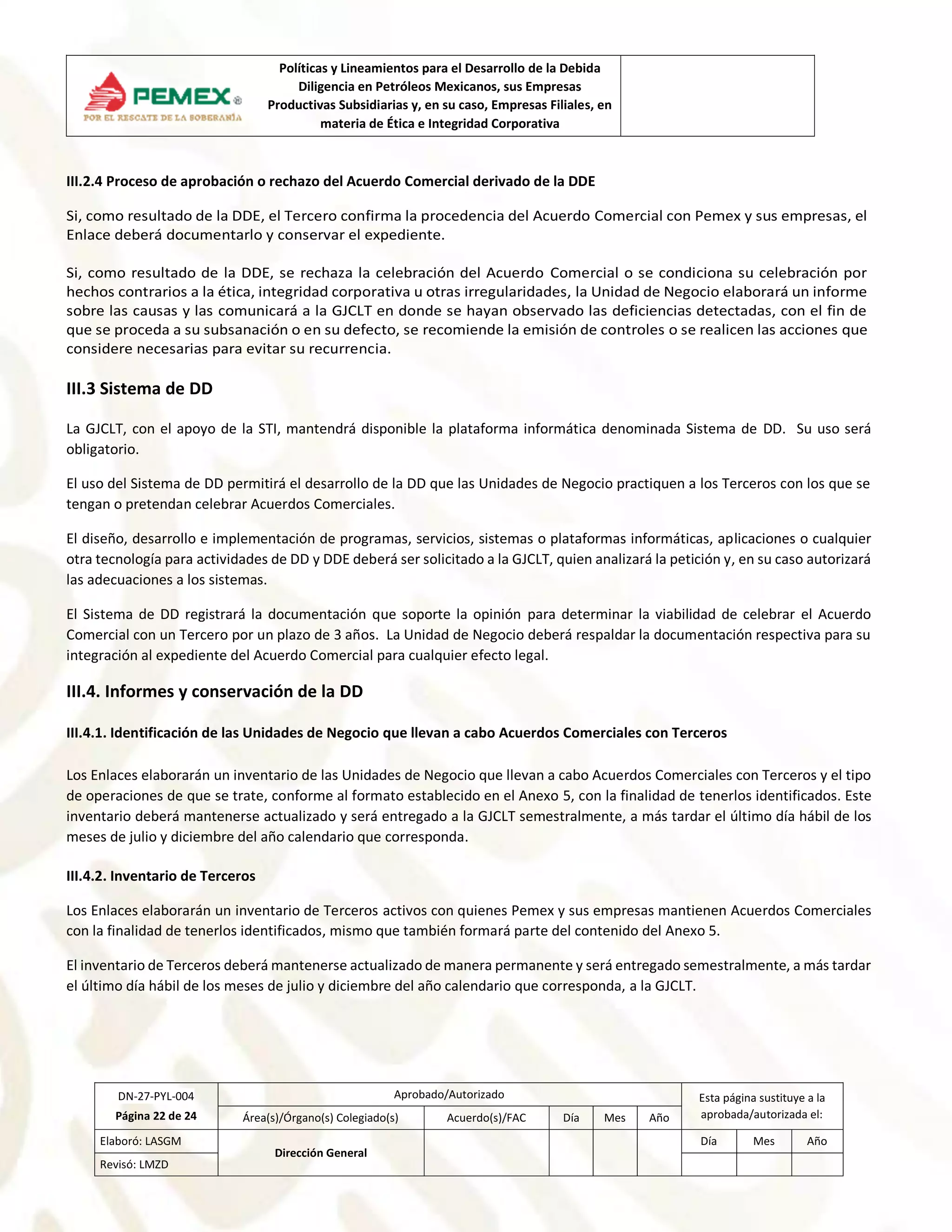 PEMEX®
POR EL RESCATE DE LA SOBERANÍA

Políticas y Lineamientos para el Desarrollo de la Debida Diligencia en Petróleos Mexicanos, sus Empresas Productivas Subsidiarias y, en su caso, Empresas Filiales, en materia de Ética e Integridad Corporativa

III.2.4 Proceso de aprobación o rechazo del Acuerdo Comercial derivado de la DDE

Si, como resultado de la DDE, el Tercero confirma la procedencia del Acuerdo Comercial con Pemex y sus empresas, el Enlace deberá documentarlo y conservar el expediente.

Si, como resultado de la DDE, se rechaza la celebración del Acuerdo Comercial o se condiciona su celebración por hechos contrarios a la ética, integridad corporativa u otras irregularidades, la Unidad de Negocio elaborará un informe sobre las causas y las comunicará a la GJCLT en donde se hayan observado las deficiencias detectadas, con el fin de que se proceda a su subsanación o en su defecto, se recomiende la emisión de controles o se realicen las acciones que considere necesarias para evitar su recurrencia.

III.3 Sistema de DD

La GJCLT, con el apoyo de la STI, mantendrá disponible la plataforma informática denominada Sistema de DD. Su uso será obligatorio.

El uso del Sistema de DD permitirá el desarrollo de la DD que las Unidades de Negocio practiquen a los Terceros con los que se tengan o pretendan celebrar Acuerdos Comerciales.

El diseño, desarrollo e implementación de programas, servicios, sistemas o plataformas informáticas, aplicaciones o cualquier otra tecnología para actividades de DD y DDE deberá ser solicitado a la GJCLT, quien analizará la petición y, en su caso autorizará las adecuaciones a los sistemas.

El Sistema de DD registrará la documentación que soporte la opinión para determinar la viabilidad de celebrar el Acuerdo Comercial con un Tercero por un plazo de 3 años. La Unidad de Negocio deberá respaldar la documentación respectiva para su integración al expediente del Acuerdo Comercial para cualquier efecto legal.

III.4. Informes y conservación de la DD

III.4.1. Identificación de las Unidades de Negocio que llevan a cabo Acuerdos Comerciales con Terceros

Los Enlaces elaborarán un inventario de las Unidades de Negocio que llevan a cabo Acuerdos Comerciales con Terceros y el tipo de operaciones de que se trate, conforme al formato establecido en el Anexo 5, con la finalidad de tenerlos identificados. Este inventario deberá mantenerse actualizado y será entregado a la GJCLT semestralmente, a más tardar el último día hábil de los meses de julio y diciembre del año calendario que corresponda.

III.4.2. Inventario de Terceros

Los Enlaces elaborarán un inventario de Terceros activos con quienes Pemex y sus empresas mantienen Acuerdos Comerciales con la finalidad de tenerlos identificados, mismo que también formará parte del contenido del Anexo 5.

El inventario de Terceros deberá mantenerse actualizado de manera permanente y será entregado semestralmente, a más tardar el último día hábil de los meses de julio y diciembre del año calendario que corresponda, a la GJCLT.

| DN-27-PYL-004 Página 22 de 24 | Aprobado/Autorizado | | | | | Esta página sustituye a la aprobada/autorizada el: | | |
|---|---|---|---|---|---|---|---|---|
| | Área(s)/Órgano(s) Colegiado(s) | Acuerdo(s)/FAC | Día | Mes | Año | | | |
| Elaboró: LASGM | Dirección General | | | | | Día | Mes | Año |
| Revisó: LMZD | | | | | | | | |